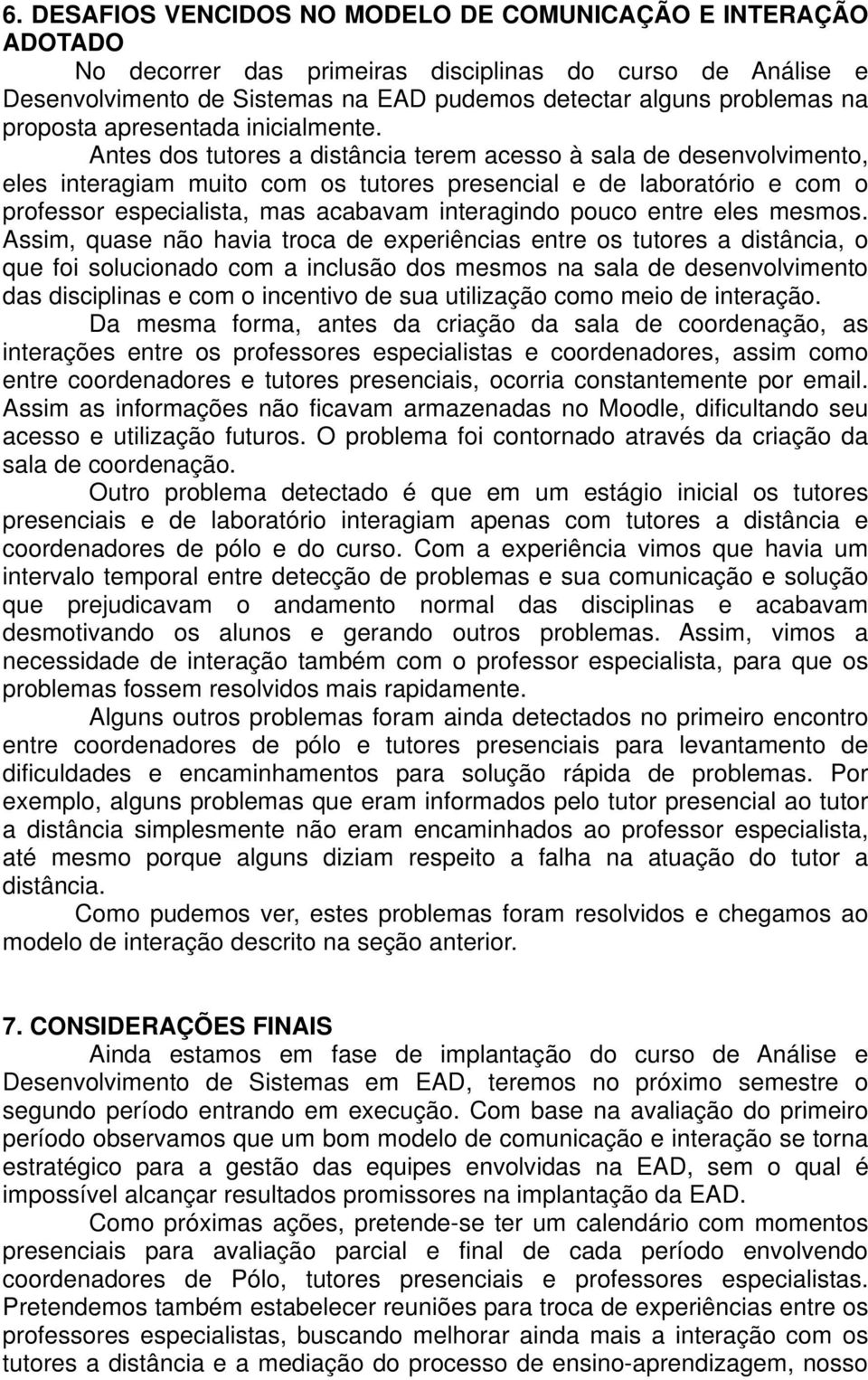 6. DESAFIOS VENCIDOS NO MODELO DE COMUNICAÇÃO E INTERAÇÃO ADOTADO

No decorrer das primeiras disciplinas do curso de Análise e Desenvolvimento de Sistemas na EAD pudemos detectar alguns problemas na proposta apresentada inicialmente.

Antes dos tutores a distância terem acesso à sala de desenvolvimento, eles interagiam muito com os tutores presencial e de laboratório e com o professor especialista, mas acabavam interagindo pouco entre eles mesmos. Assim, quase não havia troca de experiências entre os tutores a distância, o que foi solucionado com a inclusão dos mesmos na sala de desenvolvimento das disciplinas e com o incentivo de sua utilização como meio de interação.

Da mesma forma, antes da criação da sala de coordenação, as interações entre os professores especialistas e coordenadores, assim como entre coordenadores e tutores presenciais, ocorria constantemente por email. Assim as informações não ficavam armazenadas no Moodle, dificultando seu acesso e utilização futuros. O problema foi contornado através da criação da sala de coordenação.

Outro problema detectado é que em um estágio inicial os tutores presenciais e de laboratório interagiam apenas com tutores a distância e coordenadores de pólo e do curso. Com a experiência vimos que havia um intervalo temporal entre detecção de problemas e sua comunicação e solução que prejudicavam o andamento normal das disciplinas e acabavam desmotivando os alunos e gerando outros problemas. Assim, vimos a necessidade de interação também com o professor especialista, para que os problemas fossem resolvidos mais rapidamente.

Alguns outros problemas foram ainda detectados no primeiro encontro entre coordenadores de pólo e tutores presenciais para levantamento de dificuldades e encaminhamentos para solução rápida de problemas. Por exemplo, alguns problemas que eram informados pelo tutor presencial ao tutor a distância simplesmente não eram encaminhados ao professor especialista, até mesmo porque alguns diziam respeito a falha na atuação do tutor a distância.

Como pudemos ver, estes problemas foram resolvidos e chegamos ao modelo de interação descrito na seção anterior.

7. CONSIDERAÇÕES FINAIS

Ainda estamos em fase de implantação do curso de Análise e Desenvolvimento de Sistemas em EAD, teremos no próximo semestre o segundo período entrando em execução. Com base na avaliação do primeiro período observamos que um bom modelo de comunicação e interação se torna estratégico para a gestão das equipes envolvidas na EAD, sem o qual é impossível alcançar resultados promissores na implantação da EAD.

Como próximas ações, pretende-se ter um calendário com momentos presenciais para avaliação parcial e final de cada período envolvendo coordenadores de Pólo, tutores presenciais e professores especialistas. Pretendemos também estabelecer reuniões para troca de experiências entre os professores especialistas, buscando melhorar ainda mais a interação com os tutores a distância e a mediação do processo de ensino-aprendizagem, nosso